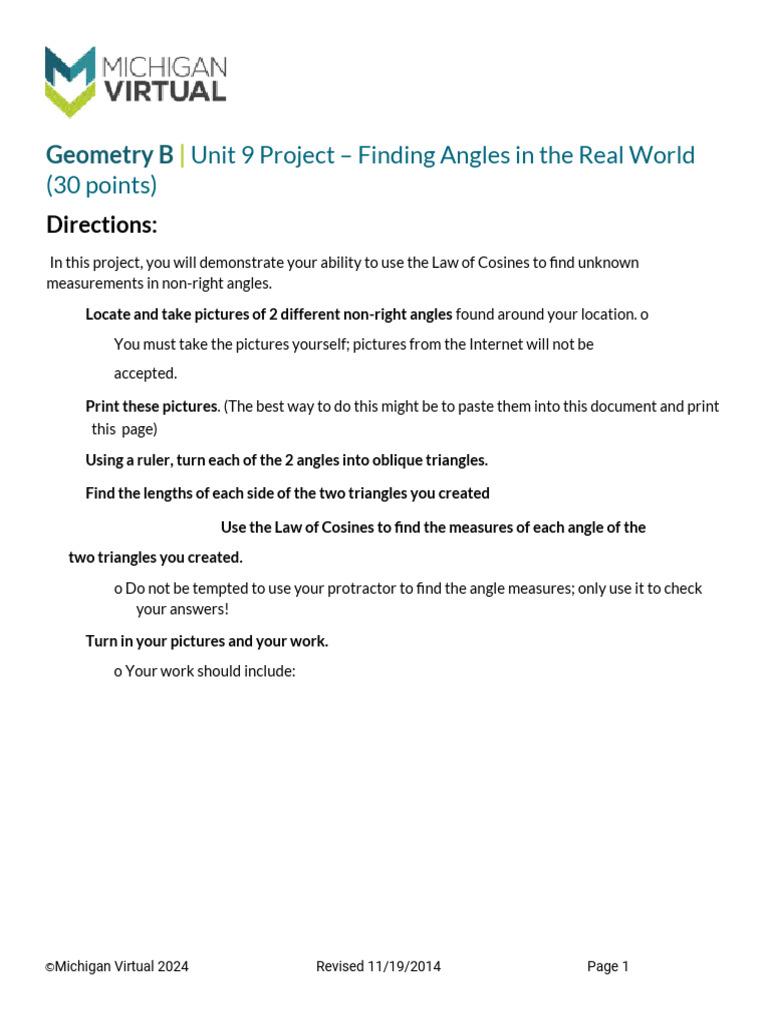 MICHIGAN VIRTUAL

Geometry B | Unit 9 Project – Finding Angles in the Real World (30 points)

Directions:

In this project, you will demonstrate your ability to use the Law of Cosines to find unknown measurements in non-right angles.

Locate and take pictures of 2 different non-right angles found around your location. o

You must take the pictures yourself; pictures from the Internet will not be accepted.

Print these pictures. (The best way to do this might be to paste them into this document and print this page)

Using a ruler, turn each of the 2 angles into oblique triangles.

Find the lengths of each side of the two triangles you created

Use the Law of Cosines to find the measures of each angle of the two triangles you created.

o Do not be tempted to use your protractor to find the angle measures; only use it to check your answers!

Turn in your pictures and your work.

o Your work should include:

©Michigan Virtual 2024 Revised 11/19/2014 Page 1